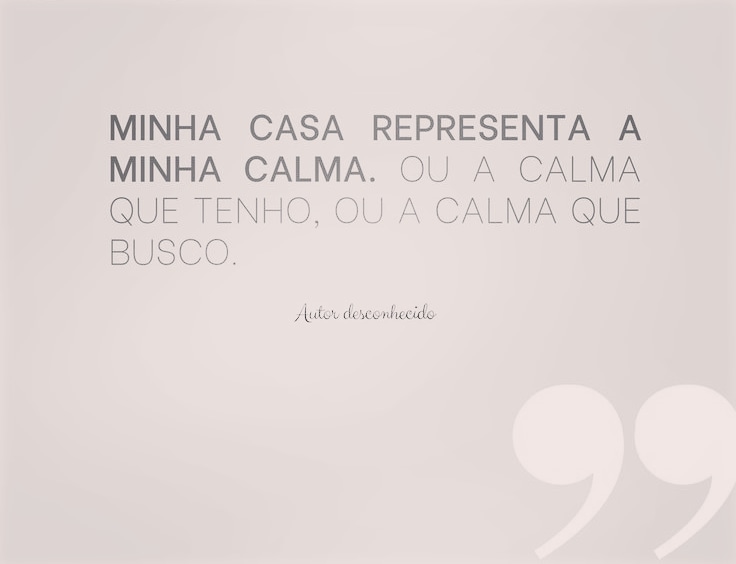 MINHA CASA REPRESENTA A MINHA CALMA. OU A CALMA QUE TENHO, OU A CALMA QUE BUSCO.

Autor desconhecido

”